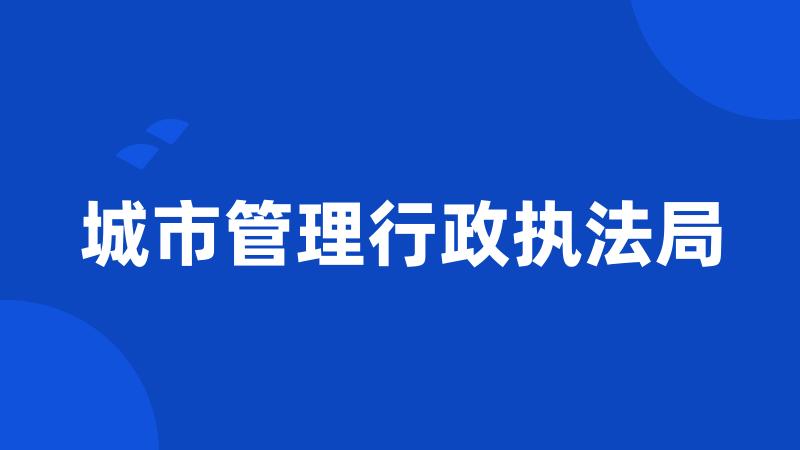 城市管理行政执法局